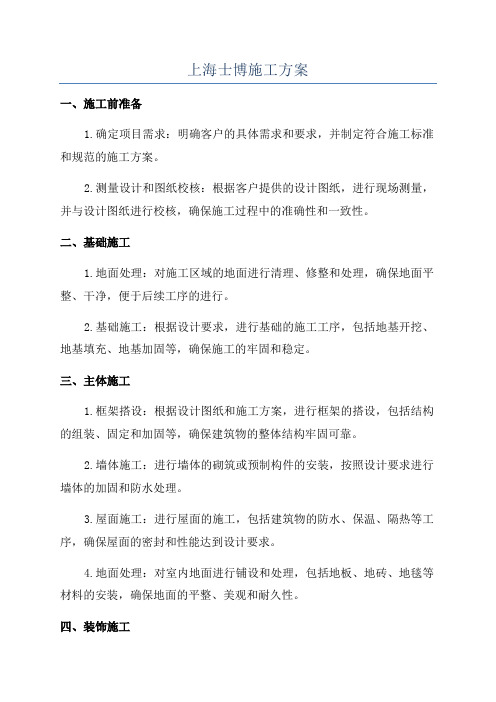 上海士博施工方案

一、施工前准备

1.确定项目需求：明确客户的具体需求和要求，并制定符合施工标准和规范的施工方案。

2.测量设计和图纸校核：根据客户提供的设计图纸，进行现场测量，并与设计图纸进行校核，确保施工过程中的准确性和一致性。

二、基础施工

1.地面处理：对施工区域的地面进行清理、修整和处理，确保地面平整、干净，便于后续工序的进行。

2.基础施工：根据设计要求，进行基础的施工工序，包括地基开挖、地基填充、地基加固等，确保施工的牢固和稳定。

三、主体施工

1.框架搭设：根据设计图纸和施工方案，进行框架的搭设，包括结构的组装、固定和加固等，确保建筑物的整体结构牢固可靠。

2.墙体施工：进行墙体的砌筑或预制构件的安装，按照设计要求进行墙体的加固和防水处理。

3.屋面施工：进行屋面的施工，包括建筑物的防水、保温、隔热等工序，确保屋面的密封和性能达到设计要求。

4.地面处理：对室内地面进行铺设和处理，包括地板、地砖、地毯等材料的安装，确保地面的平整、美观和耐久性。

四、装饰施工